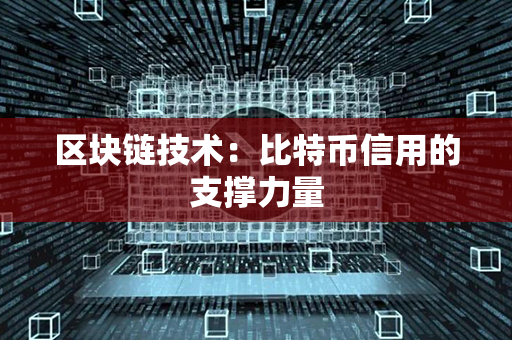 区块链技术：比特币信用的支撑力量